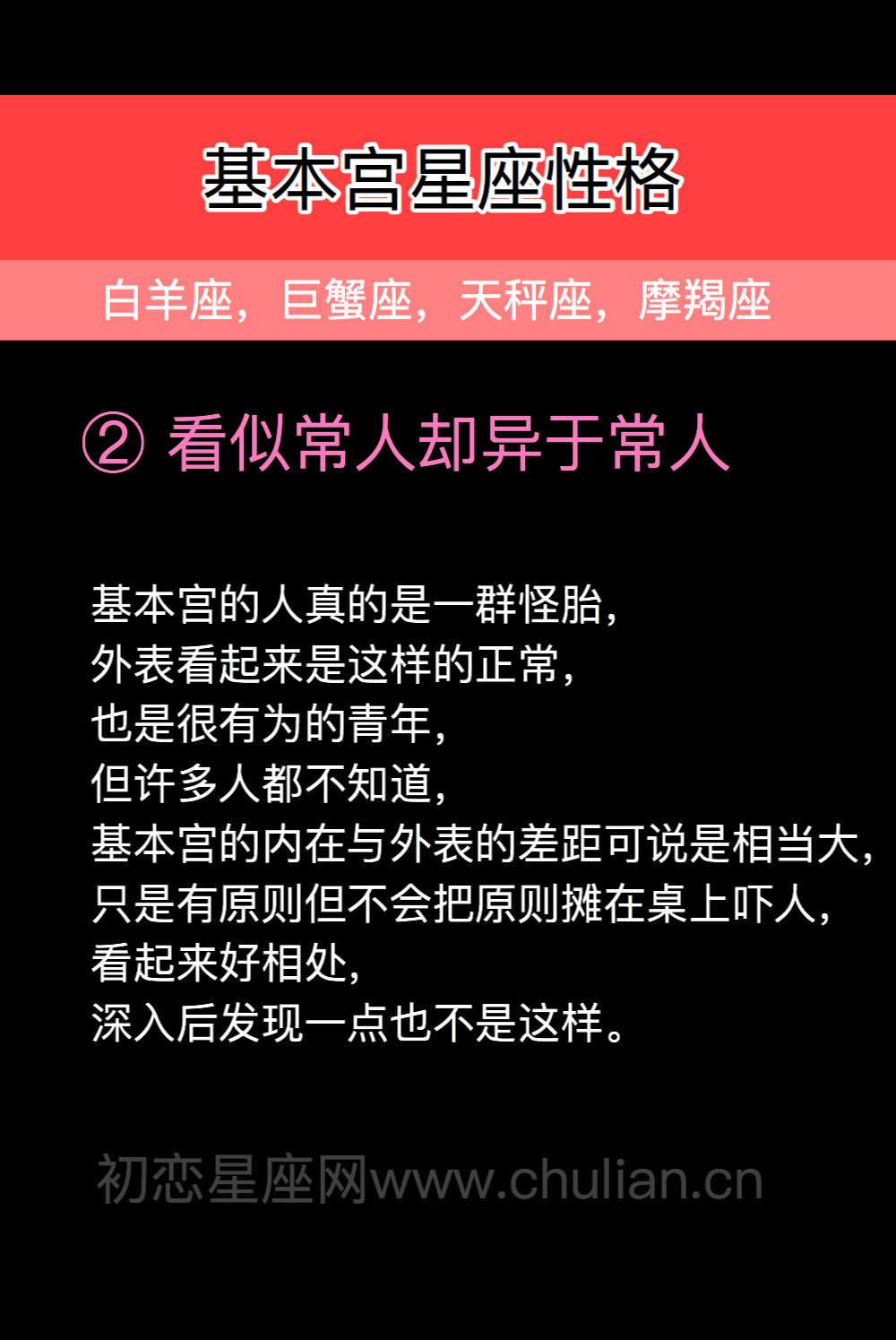 基本宫星座性格

白羊座，巨蟹座，天秤座，摩羯座

② 看似常人却异于常人

基本宫的人真的是一群怪胎，
外表看起来是这样的正常，
也是很有为的青年，
但许多人都不知道，
基本宫的内在与外表的差距可说是相当大，
只是有原则但不会把原则摊在桌上吓人，
看起来好相处，
深入后发现一点也不是这样。

初恋星座网www.chulian.cn